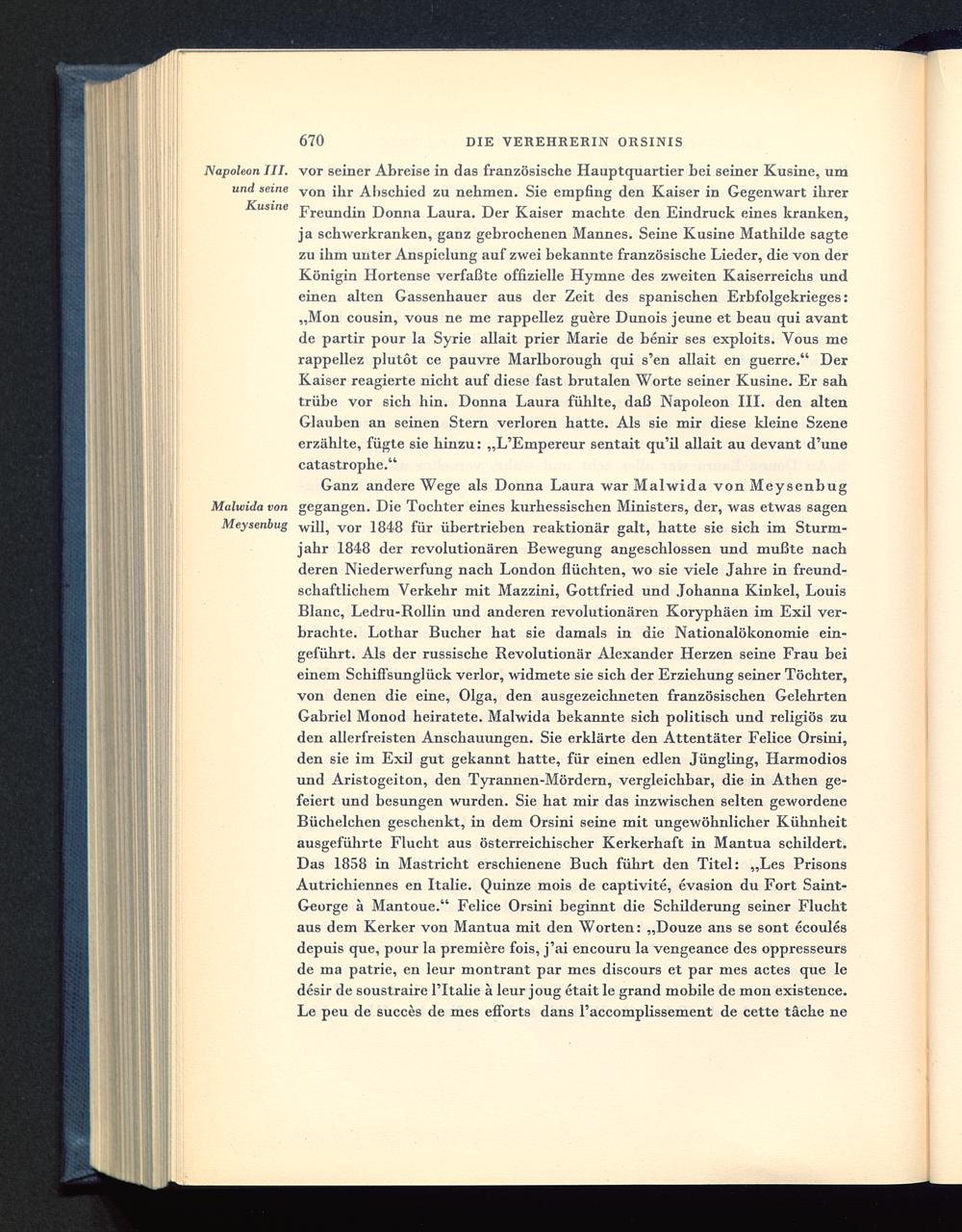 670 DIE VEREHRERIN ORSINIS

Napoleon III. und seine Kusine

vor seiner Abreise in das französische Hauptquartier bei seiner Kusine, um von ihr Abschied zu nehmen. Sie empfing den Kaiser in Gegenwart ihrer Freundin Donna Laura. Der Kaiser machte den Eindruck eines kranken, ja schwerkranken, ganz gebrochenen Mannes. Seine Kusine Mathilde sagte zu ihm unter Anspielung auf zwei bekannte französische Lieder, die von der Königin Hortense verfaßte offizielle Hymne des zweiten Kaiserreichs und einen alten Gassenhauer aus der Zeit des spanischen Erbfolgekrieges: „Mon cousin, vous ne me rappellez guère Dunois jeune et beau qui avant de partir pour la Syrie allait prier Marie de bénir ses exploits. Vous me rappellez plutôt ce pauvre Marlborough qui s'en allait en guerre.“ Der Kaiser reagierte nicht auf diese fast brutalen Worte seiner Kusine. Er sah trübe vor sich hin. Donna Laura fühlte, daß Napoleon III. den alten Glauben an seinen Stern verloren hatte. Als sie mir diese kleine Szene erzählte, fügte sie hinzu: „L'Empereur sentait qu'il allait au devant d'une catastrophe.“

Malwida von Meysenbug

Ganz andere Wege als Donna Laura war Malwida von Meysenbug gegangen. Die Tochter eines kurhessischen Ministers, der, was etwas sagen will, vor 1848 für übertrieben reaktionär galt, hatte sie sich im Sturmjahr 1848 der revolutionären Bewegung angeschlossen und mußte nach deren Niederwerfung nach London flüchten, wo sie viele Jahre in freundschaftlichem Verkehr mit Mazzini, Gottfried und Johanna Kinkel, Louis Blanc, Ledru-Rollin und anderen revolutionären Koryphäen im Exil verbrachte. Lothar Bucher hat sie damals in die Nationalökonomie eingeführt. Als der russische Revolutionär Alexander Herzen seine Frau bei einem Schiffsunglück verlor, widmete sie sich der Erziehung seiner Töchter, von denen die eine, Olga, den ausgezeichneten französischen Gelehrten Gabriel Monod heiratete. Malwida bekannte sich politisch und religiös zu den allerfreisten Anschauungen. Sie erklärte den Attentäter Felice Orsini, den sie im Exil gut gekannt hatte, für einen edlen Jüngling, Harmodios und Aristogeiton, den Tyrannen-Mördern, vergleichbar, die in Athen gefeiert und besungen wurden. Sie hat mir das inzwischen selten gewordene Büchelchen geschenkt, in dem Orsini seine mit ungewöhnlicher Kühnheit ausgeführte Flucht aus österreichischer Kerkerhaft in Mantua schildert. Das 1858 in Mastricht erschienene Buch führt den Titel: „Les Prisons Autrichiennes en Italie. Quinze mois de captivité, évasion du Fort Saint-George à Mantoue.“ Felice Orsini beginnt die Schilderung seiner Flucht aus dem Kerker von Mantua mit den Worten: „Douze ans se sont écoulés depuis que, pour la première fois, j'ai encouru la vengeance des oppresseurs de ma patrie, en leur montrant par mes discours et par mes actes que le désir de soustraire l'Italie à leur joug était le grand mobile de mon existence. Le peu de succès de mes efforts dans l'accomplissement de cette tâche ne